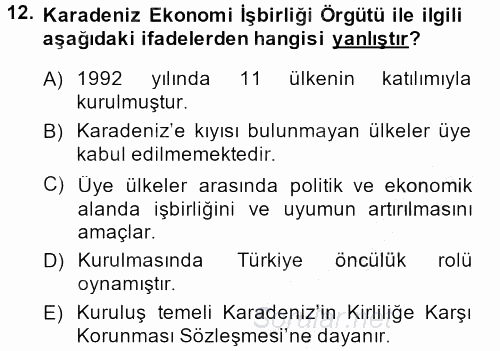 12. Karadeniz Ekonomi İşbirliği Örgütü ile ilgili aşağıdaki ifadelerden hangisi yanlıştır?

A) 1992 yılında 11 ülkenin katılımıyla kurulmuştur.

B) Karadeniz'e kıyısı bulunmayan ülkeler üye kabul edilmemektedir.

C) Üye ülkeler arasında politik ve ekonomik alanda işbirliğini ve uyumun artırılmasını amaçlar.

D) Kurulmasında Türkiye öncülük rolü oynamıştır.

E) Kuruluş temeli Karadeniz'in Kirliliğe Karşı Korunması Sözleşmesi'ne dayanır.

Sorular.net